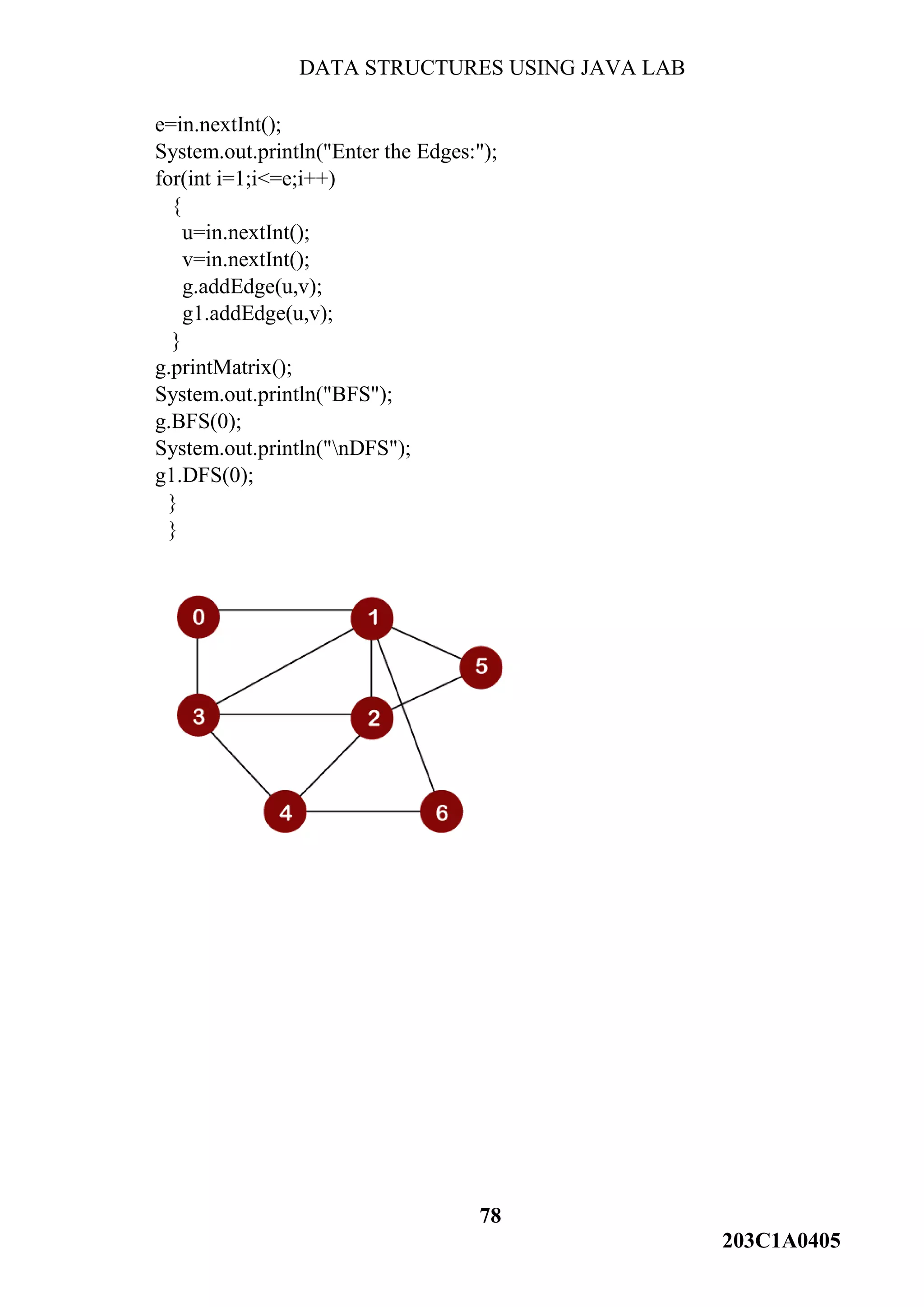 DATA STRUCTURES USING JAVA LAB

e=in.nextInt();
System.out.println("Enter the Edges:");
for(int i=1;i<=e;i++)
{
u=in.nextInt();
v=in.nextInt();
g.addEdge(u,v);
g1.addEdge(u,v);
}
g.printMatrix();
System.out.println("BFS");
g.BFS(0);
System.out.println("\nDFS");
g1.DFS(0);
}
}

0
1
5
3
2
4
6

78

203C1A0405